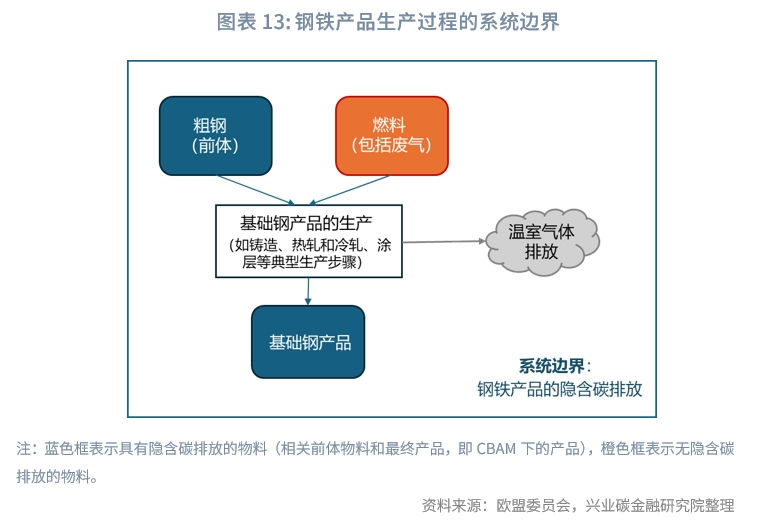 图表 13: 钢铁产品生产过程的系统边界

粗钢
（前体）

燃料
（包括废气）

基础钢产品的生产
（如铸造、热轧和冷轧、涂层等典型生产步骤）

温室气体排放

基础钢产品

系统边界：
钢铁产品的隐含碳排放

注：蓝色框表示具有隐含碳排放的物料（相关前体物料和最终产品，即 CBAM 下的产品），橙色框表示无隐含碳排放的物料。

资料来源：欧盟委员会，兴业碳金融研究院整理